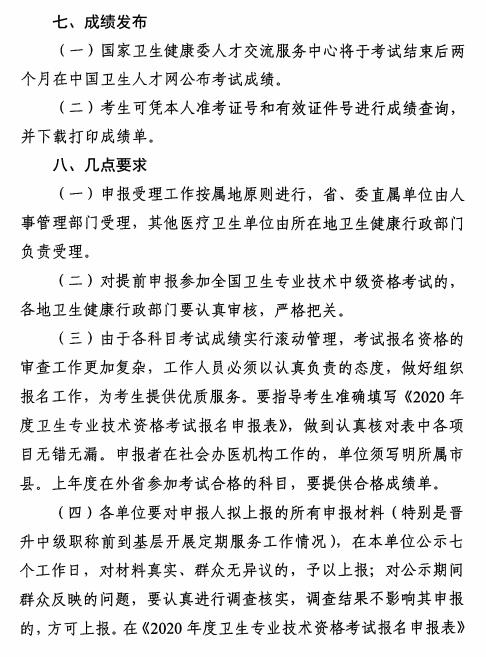 七、成绩发布

（一）国家卫生健康委人才交流服务中心将于考试结束后两个月在中国卫生人才网公布考试成绩。

（二）考生可凭本人准考证号和有效证件号进行成绩查询，并下载打印成绩单。

八、几点要求

（一）申报受理工作按属地原则进行，省、委直属单位由人事管理部门受理，其他医疗卫生单位由所在地卫生健康行政部门负责受理。

（二）对提前申报参加全国卫生专业技术中级资格考试的，各地卫生健康行政部门要认真审核，严格把关。

（三）由于各科目考试成绩实行滚动管理，考试报名资格的审查工作更加复杂，工作人员必须以认真负责的态度，做好组织报名工作，为考生提供优质服务。要指导考生准确填写《2020年度卫生专业技术资格考试报名申报表》，做到认真核对表中各项目无错无漏。申报者在社会办医机构工作的，单位须写明所属市县。上年度在外省参加考试合格的科目，要提供合格成绩单。

（四）各单位要对申报人拟上报的所有申报材料（特别是晋升中级职称前到基层开展定期服务工作情况），在本单位公示七个工作日，对材料真实、群众无异议的，予以上报；对公示期间群众反映的问题，要认真进行调查核实，调查结果不影响其申报的，方可上报。在《2020年度卫生专业技术资格考试报名申报表》